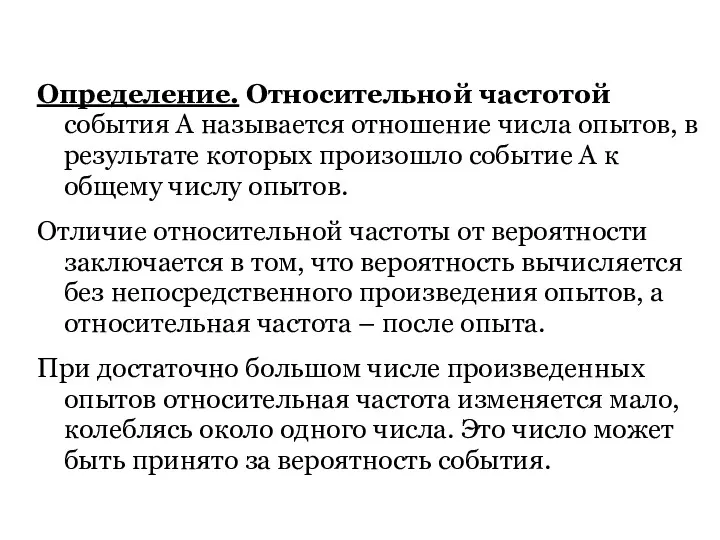 Определение. Относительной частотой события А называется отношение числа опытов, в результате которых произошло событие А к общему числу опытов.

Отличие относительной частоты от вероятности заключается в том, что вероятность вычисляется без непосредственного произведения опытов, а относительная частота – после опыта.

При достаточно большом числе произведенных опытов относительная частота изменяется мало, колеблясь около одного числа. Это число может быть принято за вероятность события.